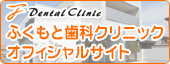 F Dental Clinic
ふくもと歯科クリニック
オフィシャルサイト